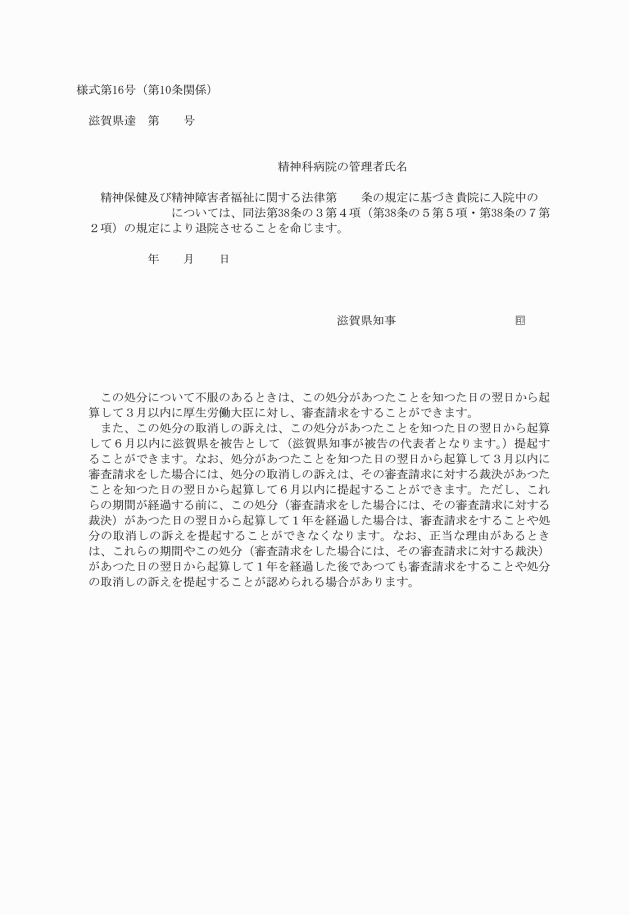 様式第16号（第10条関係）

滋賀県達　第　　号

精神科病院の管理者氏名

精神保健及び精神障害者福祉に関する法律第　　条の規定に基づき貴院に入院中の　　　　　　　　については、同法第38条の３第４項（第38条の５第５項・第38条の７第２項）の規定により退院させることを命じます。

年　　月　　日

滋賀県知事　　　　　　　　　　印

この処分について不服のあるときは、この処分があつたことを知つた日の翌日から起算して３月以内に厚生労働大臣に対し、審査請求をすることができます。

また、この処分の取消しの訴えは、この処分があつたことを知つた日の翌日から起算して６月以内に滋賀県を被告として（滋賀県知事が被告の代表者となります。）提起することができます。なお、処分があつたことを知つた日の翌日から起算して３月以内に審査請求をした場合には、処分の取消しの訴えは、その審査請求に対する裁決があつたことを知つた日の翌日から起算して６月以内に提起することができます。ただし、これらの期間が経過する前に、この処分（審査請求をした場合には、その審査請求に対する裁決）があつた日の翌日から起算して１年を経過した場合は、審査請求をすることや処分の取消しの訴えを提起することができなくなります。なお、正当な理由があるときは、これらの期間やこの処分（審査請求をした場合には、その審査請求に対する裁決）があつた日の翌日から起算して１年を経過した後であつても審査請求をすることや処分の取消しの訴えを提起することが認められる場合があります。